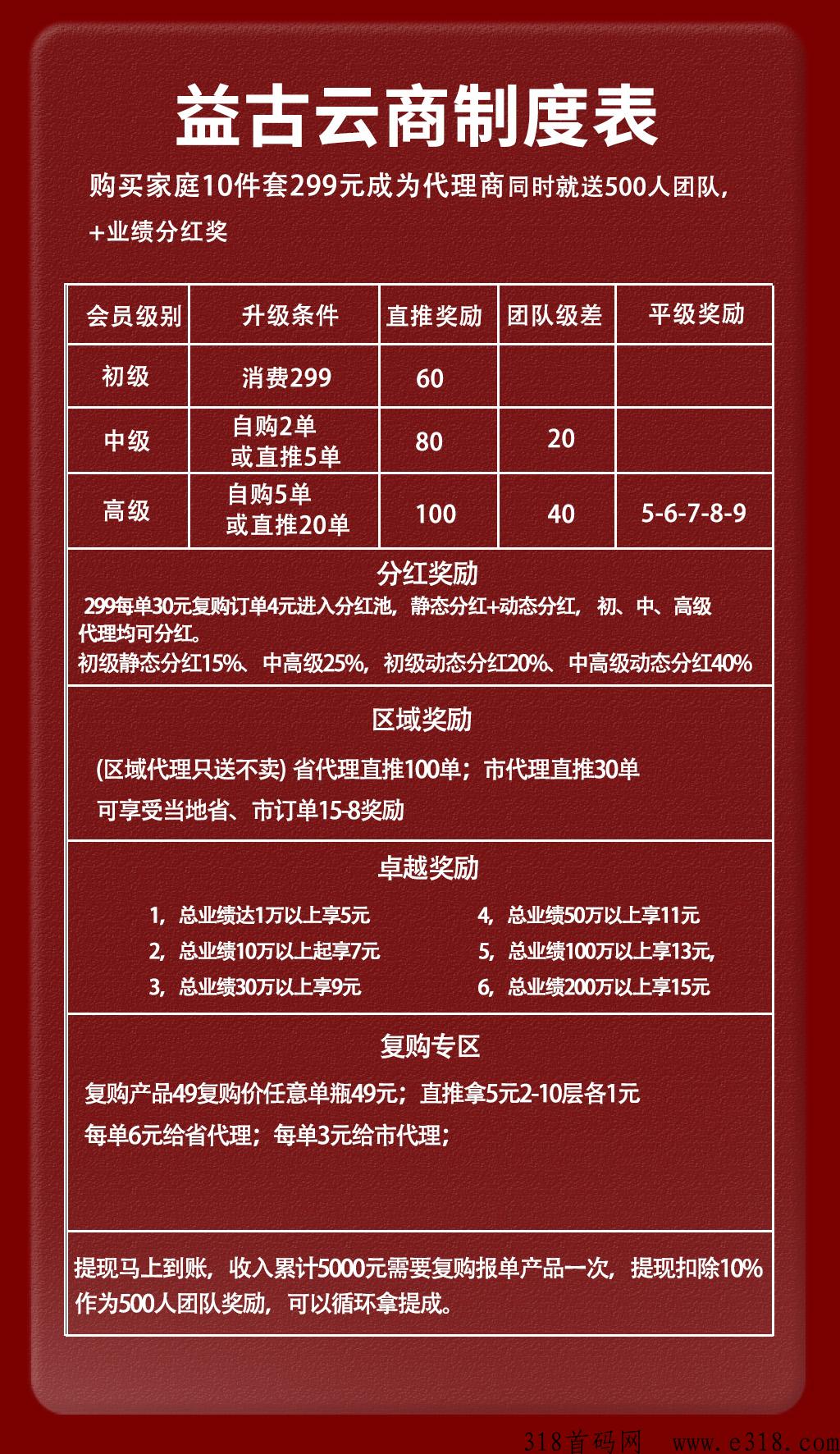 益古云商制度表

购买家庭10件套299元成为代理商同时就送500人团队，+业绩分红奖

| 会员级别 | 升级条件 | 直推奖励 | 团队级差 | 平级奖励 |
|---|---|---|---|---|
| 初级 | 消费299 | 60 | | |
| 中级 | 自购2单 或直推5单 | 80 | 20 | |
| 高级 | 自购5单 或直推20单 | 100 | 40 | 5-6-7-8-9 |

分红奖励

299每单30元复购订单4元进入分红池，静态分红+动态分红，初、中、高级代理均可分红。
初级静态分红15%、中高级25%，初级动态分红20%、中高级动态分红40%

区域奖励

(区域代理只送不卖) 省代理直推100单；市代理直推30单
可享受当地省、市订单15-8奖励

卓越奖励

1，总业绩达1万以上享5元
2，总业绩10万以上起享7元
3，总业绩30万以上享9元
4，总业绩50万以上享11元
5，总业绩100万以上享13元，
6，总业绩200万以上享15元

复购专区

复购产品49复购价任意单瓶49元；直推拿5元2-10层各1元
每单6元给省代理；每单3元给市代理；

提现马上到账，收入累计5000元需要复购报单产品一次，提现扣除10%作为500人团队奖励，可以循环拿提成。

318首码网 www.e318.com